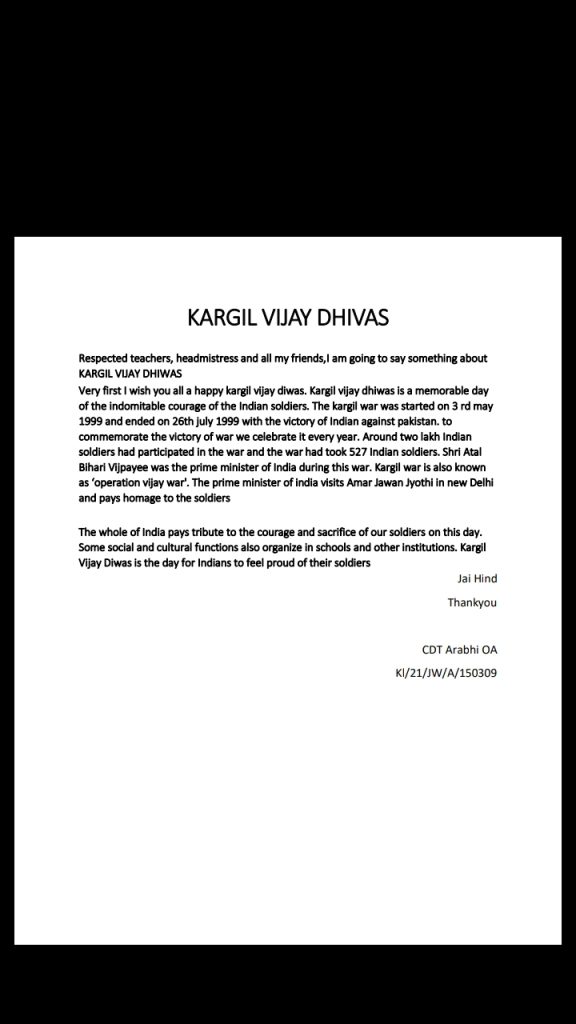 KARGIL VIJAY DHIVAS

Respected teachers, headmistress and all my friends,I am going to say something about KARGIL VIJAY DHIWAS
Very first I wish you all a happy kargil vijay diwas. Kargil vijay dhiwas is a memorable day of the indomitable courage of the Indian soldiers. The kargil war was started on 3 rd may 1999 and ended on 26th july 1999 with the victory of Indian against pakistan. to commemorate the victory of war we celebrate it every year. Around two lakh Indian soldiers had participated in the war and the war had took 527 Indian soldiers. Shri Atal Bihari Vijpayee was the prime minister of India during this war. Kargil war is also known as 'operation vijay war'. The prime minister of india visits Amar Jawan Jyothi in new Delhi and pays homage to the soldiers

The whole of India pays tribute to the courage and sacrifice of our soldiers on this day. Some social and cultural functions also organize in schools and other institutions. Kargil Vijay Diwas is the day for Indians to feel proud of their soldiers

Jai Hind

Thankyou

CDT Arabhi OA

Kl/21/JW/A/150309